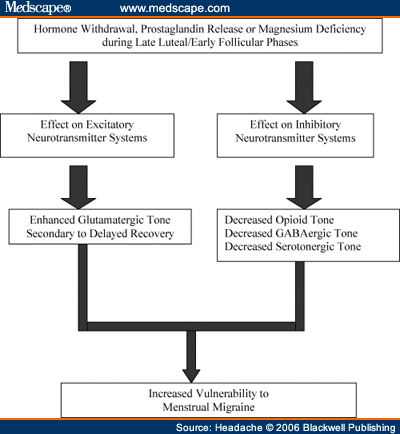 Medscape® www.medscape.com

Hormone Withdrawal, Prostaglandin Release or Magnesium Deficiency during Late Luteal/Early Follicular Phases

Effect on Excitatory Neurotransmitter Systems

Effect on Inhibitory Neurotransmitter Systems

Enhanced Glutamatergic Tone Secondary to Delayed Recovery

Decreased Opioid Tone
Decreased GABAergic Tone
Decreased Serotonergic Tone

Increased Vulnerability to Menstrual Migraine

Source: Headache © 2006 Blackwell Publishing